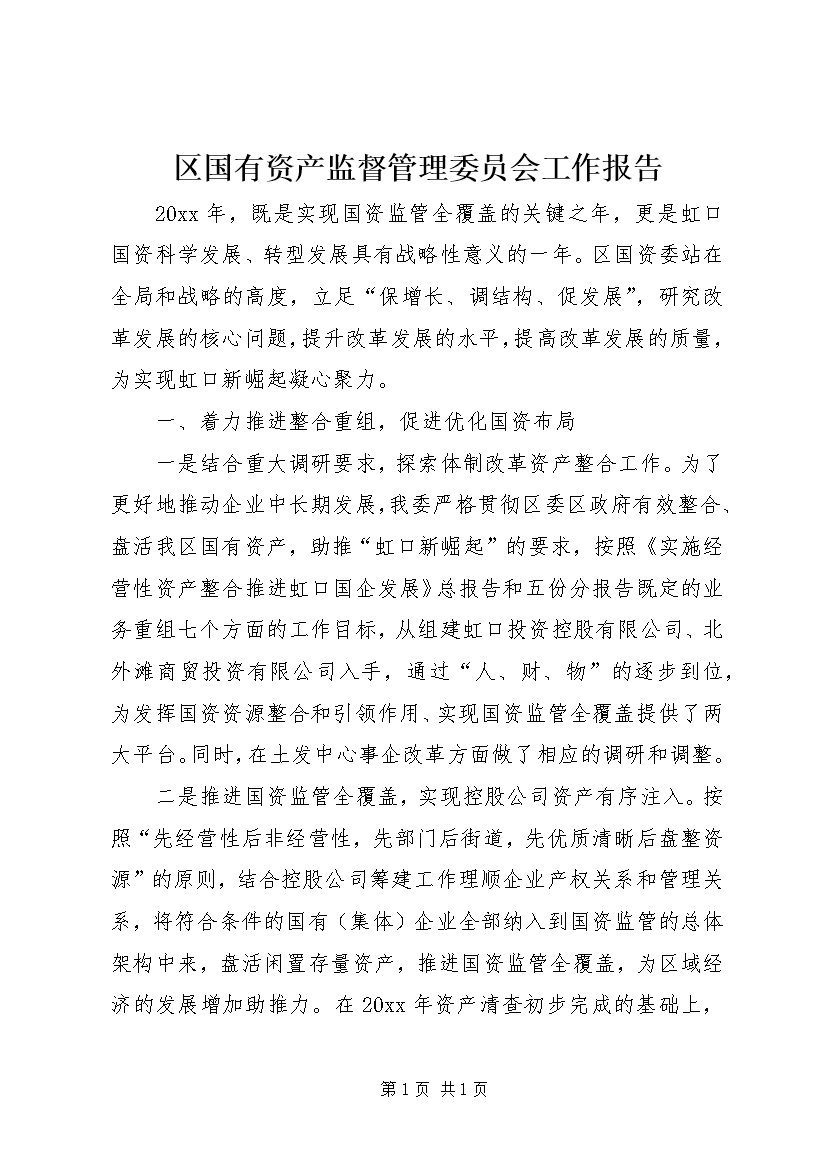 区国有资产监督管理委员会工作报告

20xx 年，既是实现国资监管全覆盖的关键之年，更是虹口国资科学发展、转型发展具有战略性意义的一年。区国资委站在全局和战略的高度，立足“保增长、调结构、促发展”，研究改革发展的核心问题，提升改革发展的水平，提高改革发展的质量，为实现虹口新崛起凝心聚力。

一、着力推进整合重组，促进优化国资布局

一是结合重大调研要求，探索体制改革资产整合工作。为了更好地推动企业中长期发展，我委严格贯彻区委区政府有效整合、盘活我区国有资产，助推“虹口新崛起”的要求，按照《实施经营性资产整合推进虹口国企发展》总报告和五份分报告既定的业务重组七个方面的工作目标，从组建虹口投资控股有限公司、北外滩商贸投资有限公司入手，通过“人、财、物”的逐步到位，为发挥国资资源整合和引领作用、实现国资监管全覆盖提供了两大平台。同时，在土发中心事企改革方面做了相应的调研和调整。

二是推进国资监管全覆盖，实现控股公司资产有序注入。按照“先经营性后非经营性，先部门后街道，先优质清晰后盘整资源”的原则，结合控股公司筹建工作理顺企业产权关系和管理关系，将符合条件的国有（集体）企业全部纳入到国资监管的总体架构中来，盘活闲置存量资产，推进国资监管全覆盖，为区域经济的发展增加助推力。在 20xx 年资产清查初步完成的基础上，

第 1 页 共 1 页